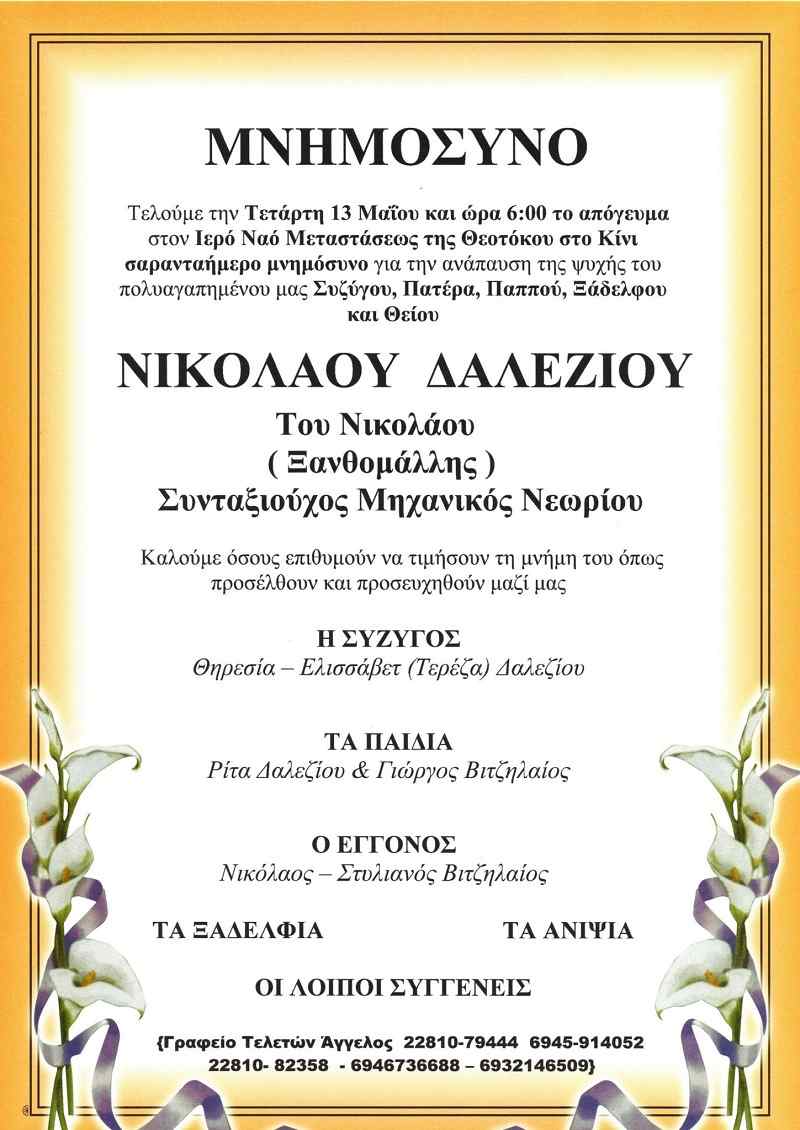 ΜΝΗΜΟΣΥΝΟ

Τελούμε την Τετάρτη 13 Μαΐου και ώρα 6:00 το απόγευμα στον Ιερό Ναό Μεταστάσεως της Θεοτόκου στο Κίνι σαρανταήμερο μνημόσυνο για την ανάπαυση της ψυχής του πολυαγαπημένου μας Συζύγου, Πατέρα, Παππού, Ξάδελφου και Θείου

ΝΙΚΟΛΑΟΥ ΔΑΛΕΖΙΟΥ

Του Νικολάου
( Ξανθομάλλης )
Συνταξιούχος Μηχανικός Νεωρίου

Καλούμε όσους επιθυμούν να τιμήσουν τη μνήμη του όπως προσέλθουν και προσευχηθούν μαζί μας

Η ΣΥΖΥΓΟΣ
Θηρεσία – Ελισσάβετ (Τερέζα) Δαλεζίου

ΤΑ ΠΑΙΔΙΑ
Ρίτα Δαλεζίου & Γιώργος Βιτζηλαίος

Ο ΕΓΓΟΝΟΣ
Νικόλαος – Στυλιανός Βιτζηλαίος

ΤΑ ΞΑΔΕΛΦΙΑ

ΤΑ ΑΝΙΨΙΑ

ΟΙ ΛΟΙΠΟΙ ΣΥΓΓΕΝΕΙΣ

{Γραφείο Τελετών Άγγελος 22810-79444 6945-914052
22810- 82358 - 6946736688 – 6932146509}